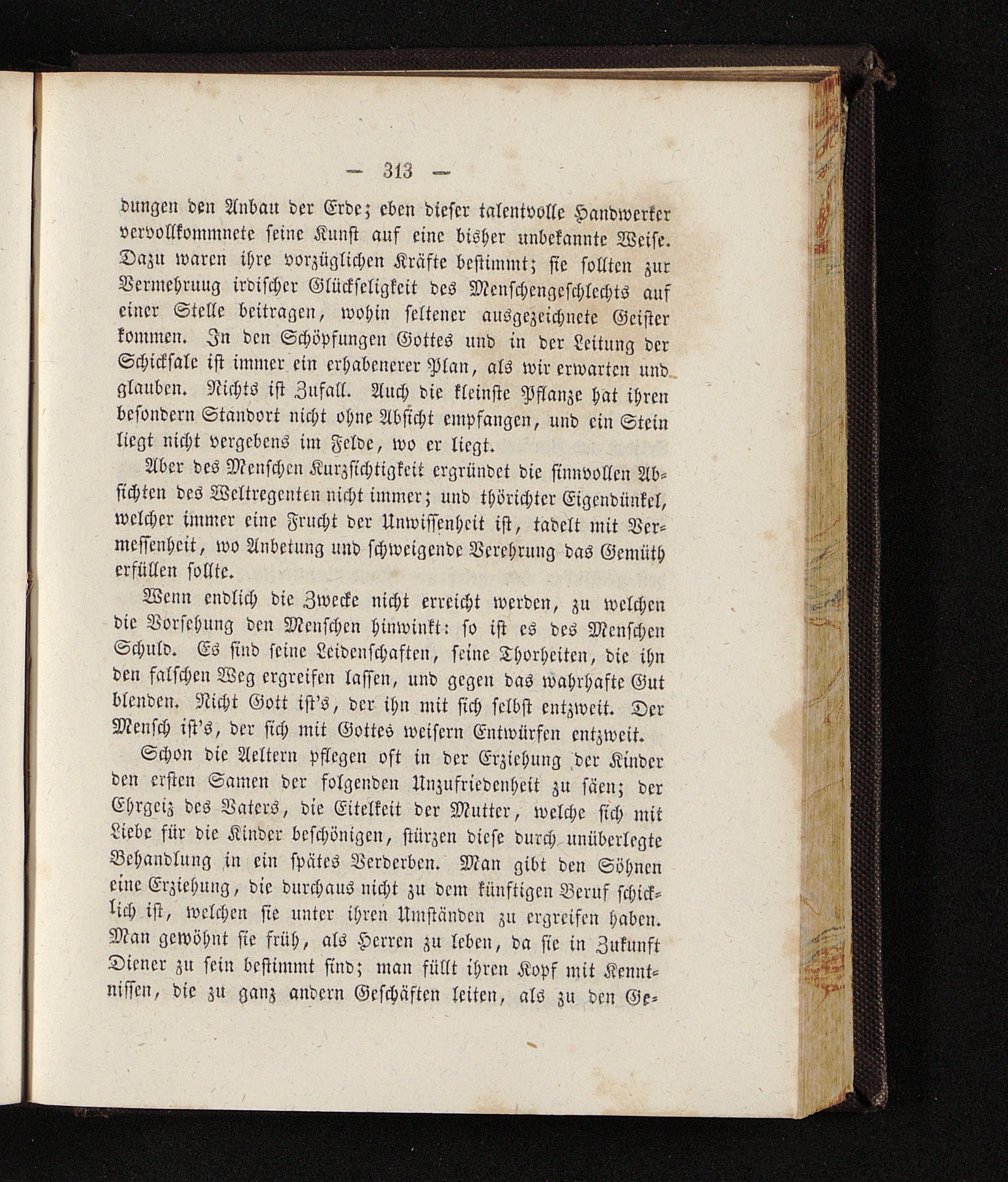 — 313 —

dungen den Anbau der Erde; eben dieser talentvolle Handwerker vervollkommnete seine Kunst auf eine bisher unbekannte Weise. Dazu waren ihre vorzüglichen Kräfte bestimmt; sie sollten zur Vermehruug irdischer Glückseligkeit des Menschengeschlechts auf einer Stelle beitragen, wohin seltener ausgezeichnete Geister kommen. In den Schöpfungen Gottes und in der Leitung der Schicksale ist immer ein erhabenerer Plan, als wir erwarten und glauben. Nichts ist Zufall. Auch die kleinste Pflanze hat ihren besondern Standort nicht ohne Absicht empfangen, und ein Stein liegt nicht vergebens im Felde, wo er liegt.

Aber des Menschen Kurzsichtigkeit ergründet die sinnvollen Absichten des Weltregenten nicht immer; und thörichter Eigendünkel, welcher immer eine Frucht der Unwissenheit ist, tadelt mit Vermessenheit, wo Anbetung und schweigende Verehrung das Gemüth erfüllen sollte.

Wenn endlich die Zwecke nicht erreicht werden, zu welchen die Vorsehung den Menschen hinwinkt: so ist es des Menschen Schuld. Es sind seine Leidenschaften, seine Thorheiten, die ihn den falschen Weg ergreifen lassen, und gegen das wahrhafte Gut blenden. Nicht Gott ist's, der ihn mit sich selbst entzweit. Der Mensch ist's, der sich mit Gottes weisern Entwürfen entzweit.

Schon die Aeltern pflegen oft in der Erziehung der Kinder den ersten Samen der folgenden Unzufriedenheit zu säen; der Ehrgeiz des Vaters, die Eitelkeit der Mutter, welche sich mit Liebe für die Kinder beschönigen, stürzen diese durch unüberlegte Behandlung in ein spätes Verderben. Man gibt den Söhnen eine Erziehung, die durchaus nicht zu dem künftigen Beruf schicklich ist, welchen sie unter ihren Umständen zu ergreifen haben. Man gewöhnt sie früh, als Herren zu leben, da sie in Zukunft Diener zu sein bestimmt sind; man füllt ihren Kopf mit Kenntnissen, die zu ganz andern Geschäften leiten, als zu den Ge-